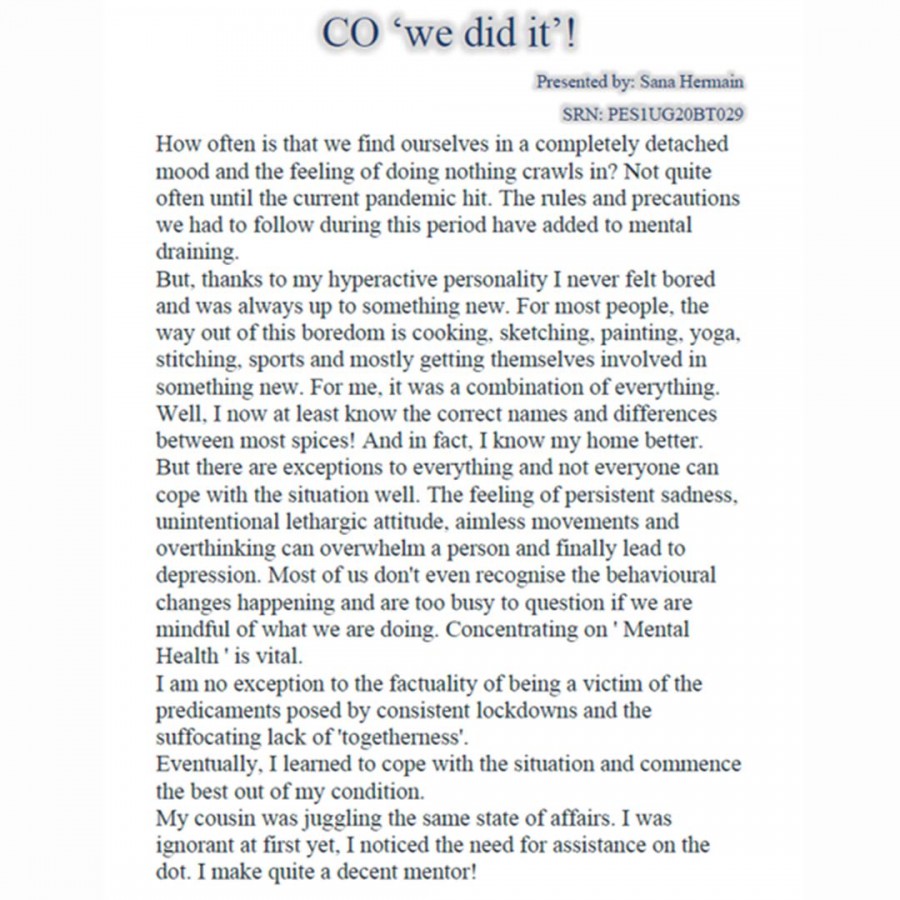 CO ‘we did it’!

Presented by: Sana Hermain

SRN: PES1UG20BT029

How often is that we find ourselves in a completely detached mood and the feeling of doing nothing crawls in? Not quite often until the current pandemic hit. The rules and precautions we had to follow during this period have added to mental draining.

But, thanks to my hyperactive personality I never felt bored and was always up to something new. For most people, the way out of this boredom is cooking, sketching, painting, yoga, stitching, sports and mostly getting themselves involved in something new. For me, it was a combination of everything. Well, I now at least know the correct names and differences between most spices! And in fact, I know my home better.

But there are exceptions to everything and not everyone can cope with the situation well. The feeling of persistent sadness, unintentional lethargic attitude, aimless movements and overthinking can overwhelm a person and finally lead to depression. Most of us don't even recognise the behavioural changes happening and are too busy to question if we are mindful of what we are doing. Concentrating on ' Mental Health ' is vital.

I am no exception to the factuality of being a victim of the predicaments posed by consistent lockdowns and the suffocating lack of 'togetherness'.

Eventually, I learned to cope with the situation and commence the best out of my condition.

My cousin was juggling the same state of affairs. I was ignorant at first yet, I noticed the need for assistance on the dot. I make quite a decent mentor!